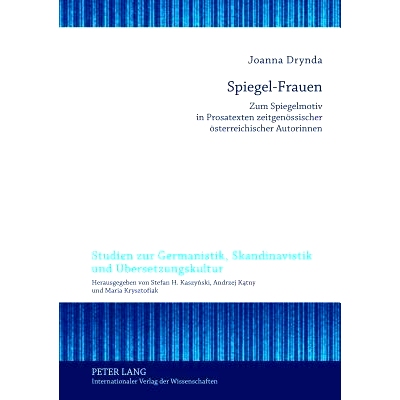 Joanna Drynda

Spiegel-Frauen

Zum Spiegelmotiv in Prosatexten zeitgenössischer österreichischer Autorinnen

Studien zur Germanistik, Skandinavistik und Übersetzungskultur

Herausgegeben von Stefan H. Kaszyński, Andrzej Kątny und Maria Krysztofiak

PETER LANG
Internationaler Verlag der Wissenschaften